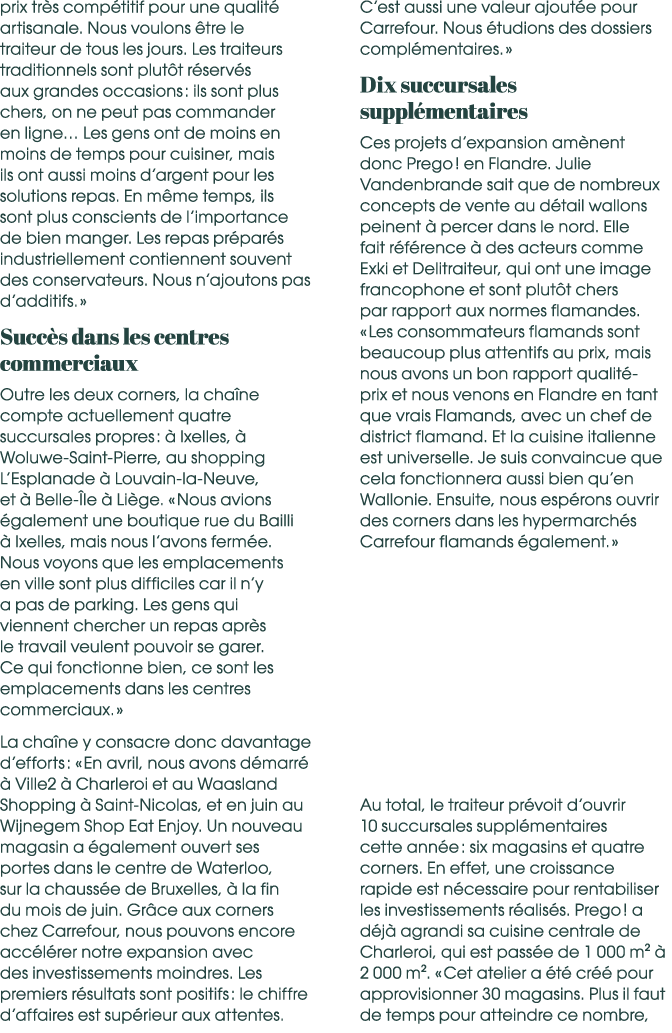 prix très compétitif pour une qualité artisanale. Nous voulons être le traiteur de tous les jours. Les traiteurs traditionnels sont plutôt réservés aux grandes occasions : ils sont plus chers, on ne peut pas commander en ligne… Les gens ont de moins en moins de temps pour cuisiner, mais ils ont aussi moins d'argent pour les solutions repas. En même temps, ils sont plus conscients de l'importance de bien manger. Les repas préparés industriellement contiennent souvent des conservateurs. Nous n'ajoutons pas d'additifs. »

Succès dans les centres commerciaux

Outre les deux corners, la chaîne compte actuellement quatre succursales propres : à Ixelles, à Woluwe-Saint-Pierre, au shopping L'Esplanade à Louvain-la-Neuve, et à Belle-Île à Liège. « Nous avions également une boutique rue du Bailli à Ixelles, mais nous l'avons fermée. Nous voyons que les emplacements en ville sont plus difficiles car il n'y a pas de parking. Les gens qui viennent chercher un repas après le travail veulent pouvoir se garer. Ce qui fonctionne bien, ce sont les emplacements dans les centres commerciaux. »

La chaîne y consacre donc davantage d'efforts : « En avril, nous avons démarré à Ville2 à Charleroi et au Waasland Shopping à Saint-Nicolas, et en juin au Wijnegem Shop Eat Enjoy. Un nouveau magasin a également ouvert ses portes dans le centre de Waterloo, sur la chaussée de Bruxelles, à la fin du mois de juin. Grâce aux corners chez Carrefour, nous pouvons encore accélérer notre expansion avec des investissements moindres. Les premiers résultats sont positifs : le chiffre d'affaires est supérieur aux attentes.

C'est aussi une valeur ajoutée pour Carrefour. Nous étudions des dossiers complémentaires. »

Dix succursales supplémentaires

Ces projets d'expansion amènent donc Prego ! en Flandre. Julie Vandenbrande sait que de nombreux concepts de vente au détail wallons peinent à percer dans le nord. Elle fait référence à des acteurs comme Exki et Delitraiteur, qui ont une image francophone et sont plutôt chers par rapport aux normes flamandes. « Les consommateurs flamands sont beaucoup plus attentifs au prix, mais nous avons un bon rapport qualité-prix et nous venons en Flandre en tant que vrais Flamands, avec un chef de district flamand. Et la cuisine italienne est universelle. Je suis convaincue que cela fonctionnera aussi bien qu'en Wallonie. Ensuite, nous espérons ouvrir des corners dans les hypermarchés Carrefour flamands également. »

Au total, le traiteur prévoit d'ouvrir 10 succursales supplémentaires cette année : six magasins et quatre corners. En effet, une croissance rapide est nécessaire pour rentabiliser les investissements réalisés. Prego ! a déjà agrandi sa cuisine centrale de Charleroi, qui est passée de 1 000 m² à 2 000 m². « Cet atelier a été créé pour approvisionner 30 magasins. Plus il faut de temps pour atteindre ce nombre,